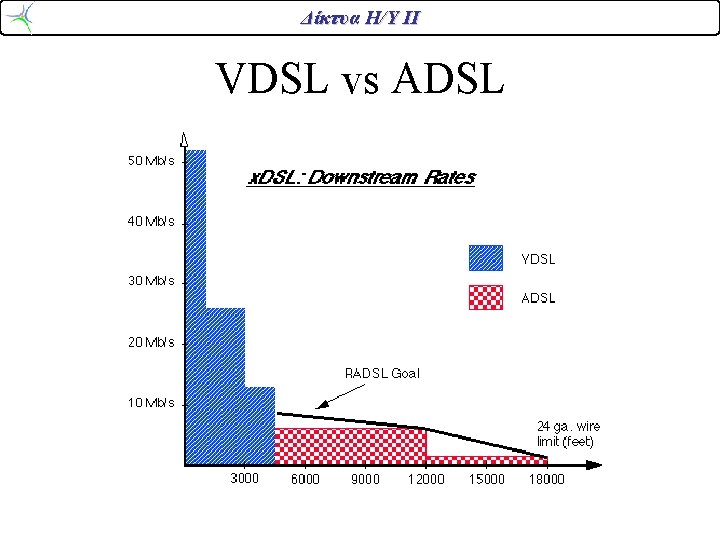 Δίκτυα Η/Υ ΙΙ

VDSL vs ADSL

xDSL: Downstream Rates

50 Mb/s
40 Mb/s
30 Mb/s
20 Mb/s
10 Mb/s

VDSL
ADSL

RADSL Goal

24 ga. wire limit (feet)

3000 6000 9000 12000 15000 18000